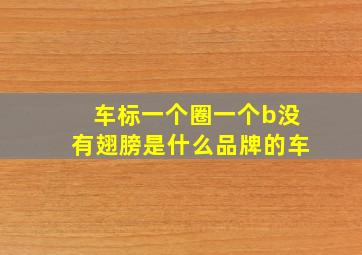 车标一个圈一个b没有翅膀是什么品牌的车